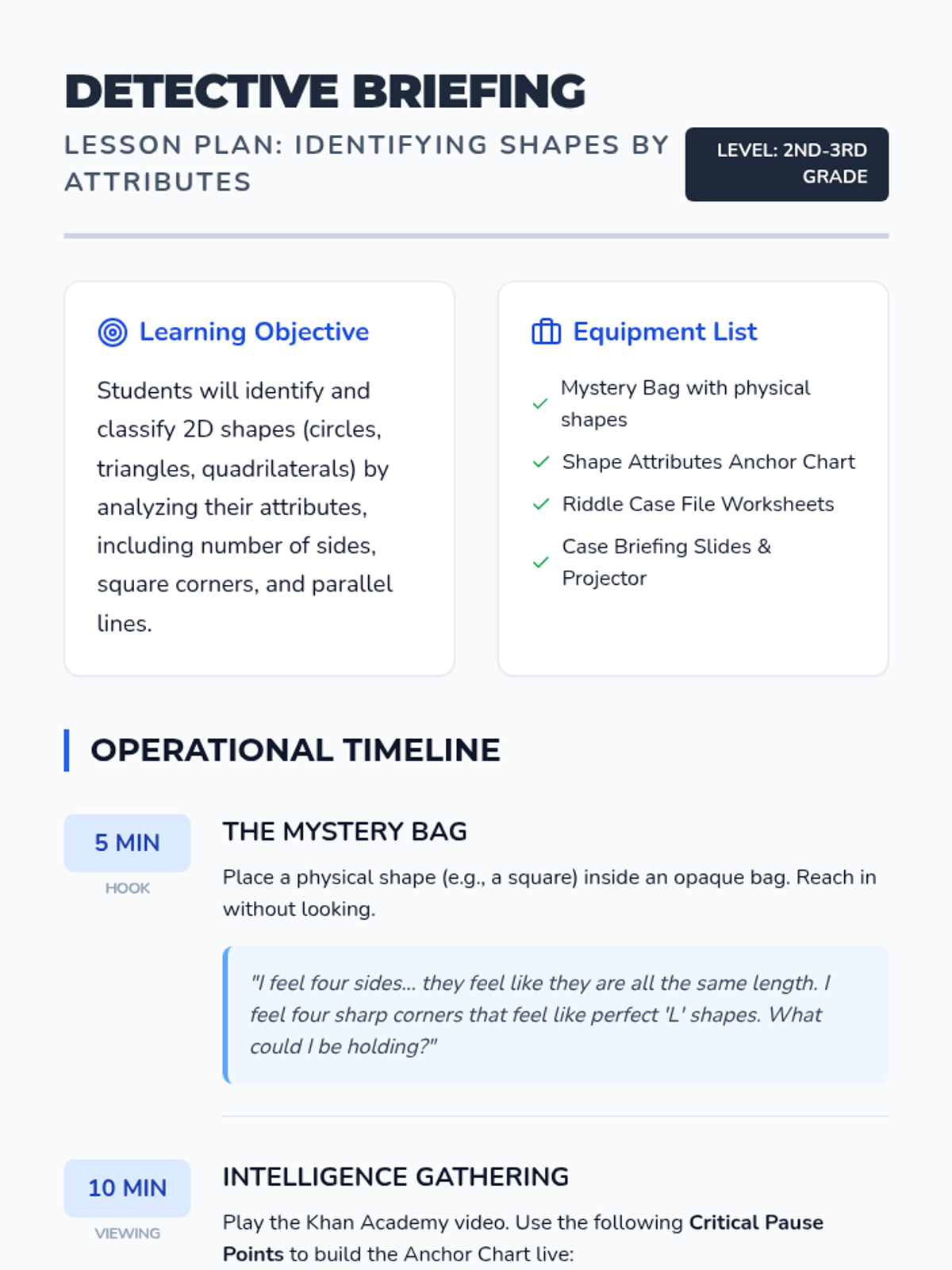 DETECTIVE BRIEFING

LESSON PLAN: IDENTIFYING SHAPES BY ATTRIBUTES

LEVEL: 2ND-3RD GRADE

Learning Objective

Students will identify and classify 2D shapes (circles, triangles, quadrilaterals) by analyzing their attributes, including number of sides, square corners, and parallel lines.

Equipment List

✓ Mystery Bag with physical shapes
✓ Shape Attributes Anchor Chart
✓ Riddle Case File Worksheets
✓ Case Briefing Slides & Projector

OPERATIONAL TIMELINE

5 MIN
HOOK

THE MYSTERY BAG

Place a physical shape (e.g., a square) inside an opaque bag. Reach in without looking.

"I feel four sides... they feel like they are all the same length. I feel four sharp corners that feel like perfect 'L' shapes. What could I be holding?"

10 MIN
VIEWING

INTELLIGENCE GATHERING

Play the Khan Academy video. Use the following Critical Pause Points to build the Anchor Chart live: